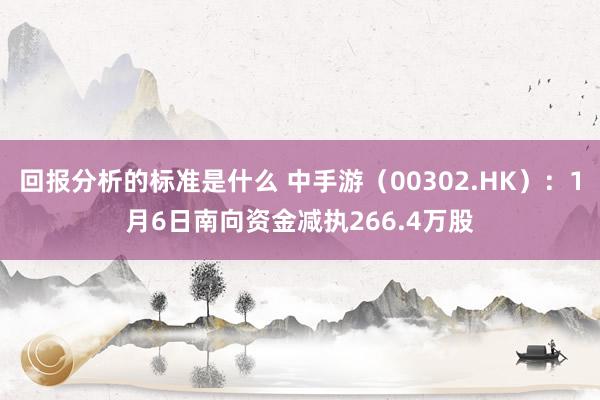 回报分析的标准是什么 中手游（00302.HK）：1月6日南向资金减执266.4万股